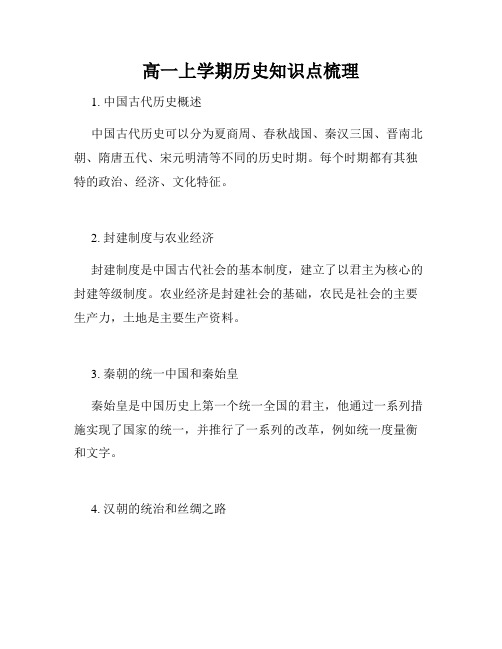 高一上学期历史知识点梳理

1. 中国古代历史概述

中国古代历史可以分为夏商周、春秋战国、秦汉三国、晋南北朝、隋唐五代、宋元明清等不同的历史时期。每个时期都有其独特的政治、经济、文化特征。

2. 封建制度与农业经济

封建制度是中国古代社会的基本制度，建立了以君主为核心的封建等级制度。农业经济是封建社会的基础，农民是社会的主要生产力，土地是主要生产资料。

3. 秦朝的统一中国和秦始皇

秦始皇是中国历史上第一个统一全国的君主，他通过一系列措施实现了国家的统一，并推行了一系列的改革，例如统一度量衡和文字。

4. 汉朝的统治和丝绸之路